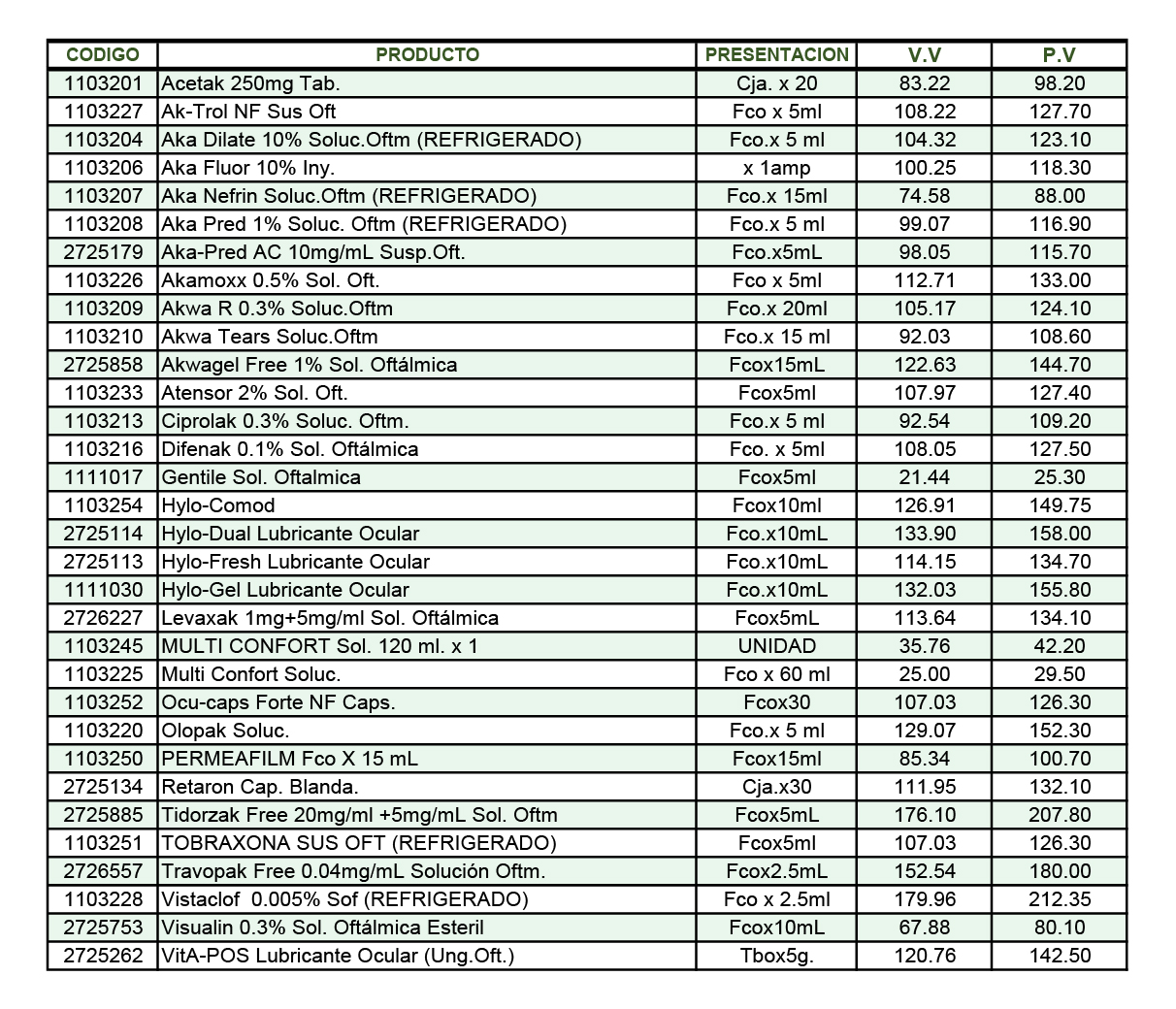 | CODIGO | PRODUCTO | PRESENTACION | V.V | P.V |
|---|---|---|---|---|
| 1103201 | Acetak 250mg Tab. | Cja. x 20 | 83.22 | 98.20 |
| 1103227 | Ak-Trol NF Sus Oft | Fco x 5ml | 108.22 | 127.70 |
| 1103204 | Aka Dilate 10% Soluc.Oftm (REFRIGERADO) | Fco.x 5 ml | 104.32 | 123.10 |
| 1103206 | Aka Fluor 10% Iny. | x 1amp | 100.25 | 118.30 |
| 1103207 | Aka Nefrin Soluc.Oftm (REFRIGERADO) | Fco.x 15ml | 74.58 | 88.00 |
| 1103208 | Aka Pred 1% Soluc. Oftm (REFRIGERADO) | Fco.x 5 ml | 99.07 | 116.90 |
| 2725179 | Aka-Pred AC 10mg/mL Susp.Oft. | Fco.x5mL | 98.05 | 115.70 |
| 1103226 | Akamoxx 0.5% Sol. Oft. | Fco x 5ml | 112.71 | 133.00 |
| 1103209 | Akwa R 0.3% Soluc.Oftm | Fco.x 20ml | 105.17 | 124.10 |
| 1103210 | Akwa Tears Soluc.Oftm | Fco.x 15 ml | 92.03 | 108.60 |
| 2725858 | Akwagel Free 1% Sol. Oftálmica | Fcox15mL | 122.63 | 144.70 |
| 1103233 | Atensor 2% Sol. Oft. | Fcox5ml | 107.97 | 127.40 |
| 1103213 | Ciprolak 0.3% Soluc. Oftm. | Fco.x 5 ml | 92.54 | 109.20 |
| 1103216 | Difenak 0.1% Sol. Oftálmica | Fco. x 5ml | 108.05 | 127.50 |
| 1111017 | Gentile Sol. Oftalmica | Fcox5ml | 21.44 | 25.30 |
| 1103254 | Hylo-Comod | Fcox10ml | 126.91 | 149.75 |
| 2725114 | Hylo-Dual Lubricante Ocular | Fco.x10mL | 133.90 | 158.00 |
| 2725113 | Hylo-Fresh Lubricante Ocular | Fco.x10mL | 114.15 | 134.70 |
| 1111030 | Hylo-Gel Lubricante Ocular | Fco.x10mL | 132.03 | 155.80 |
| 2726227 | Levaxak 1mg+5mg/ml Sol. Oftálmica | Fcox5mL | 113.64 | 134.10 |
| 1103245 | MULTI CONFORT Sol. 120 ml. x 1 | UNIDAD | 35.76 | 42.20 |
| 1103225 | Multi Confort Soluc. | Fco x 60 ml | 25.00 | 29.50 |
| 1103252 | Ocu-caps Forte NF Caps. | Fcox30 | 107.03 | 126.30 |
| 1103220 | Olopak Soluc. | Fco.x 5 ml | 129.07 | 152.30 |
| 1103250 | PERMEAFILM Fco X 15 mL | Fcox15ml | 85.34 | 100.70 |
| 2725134 | Retaron Cap. Blanda. | Cja.x30 | 111.95 | 132.10 |
| 2725885 | Tidorzak Free 20mg/ml +5mg/mL Sol. Oftm | Fcox5mL | 176.10 | 207.80 |
| 1103251 | TOBRAXONA SUS OFT (REFRIGERADO) | Fcox5ml | 107.03 | 126.30 |
| 2726557 | Travopak Free 0.04mg/mL Solución Oftm. | Fcox2.5mL | 152.54 | 180.00 |
| 1103228 | Vistaclof 0.005% Sof (REFRIGERADO) | Fco x 2.5ml | 179.96 | 212.35 |
| 2725753 | Visualin 0.3% Sol. Oftálmica Esteril | Fcox10mL | 67.88 | 80.10 |
| 2725262 | VitA-POS Lubricante Ocular (Ung.Oft.) | Tbox5g. | 120.76 | 142.50 |